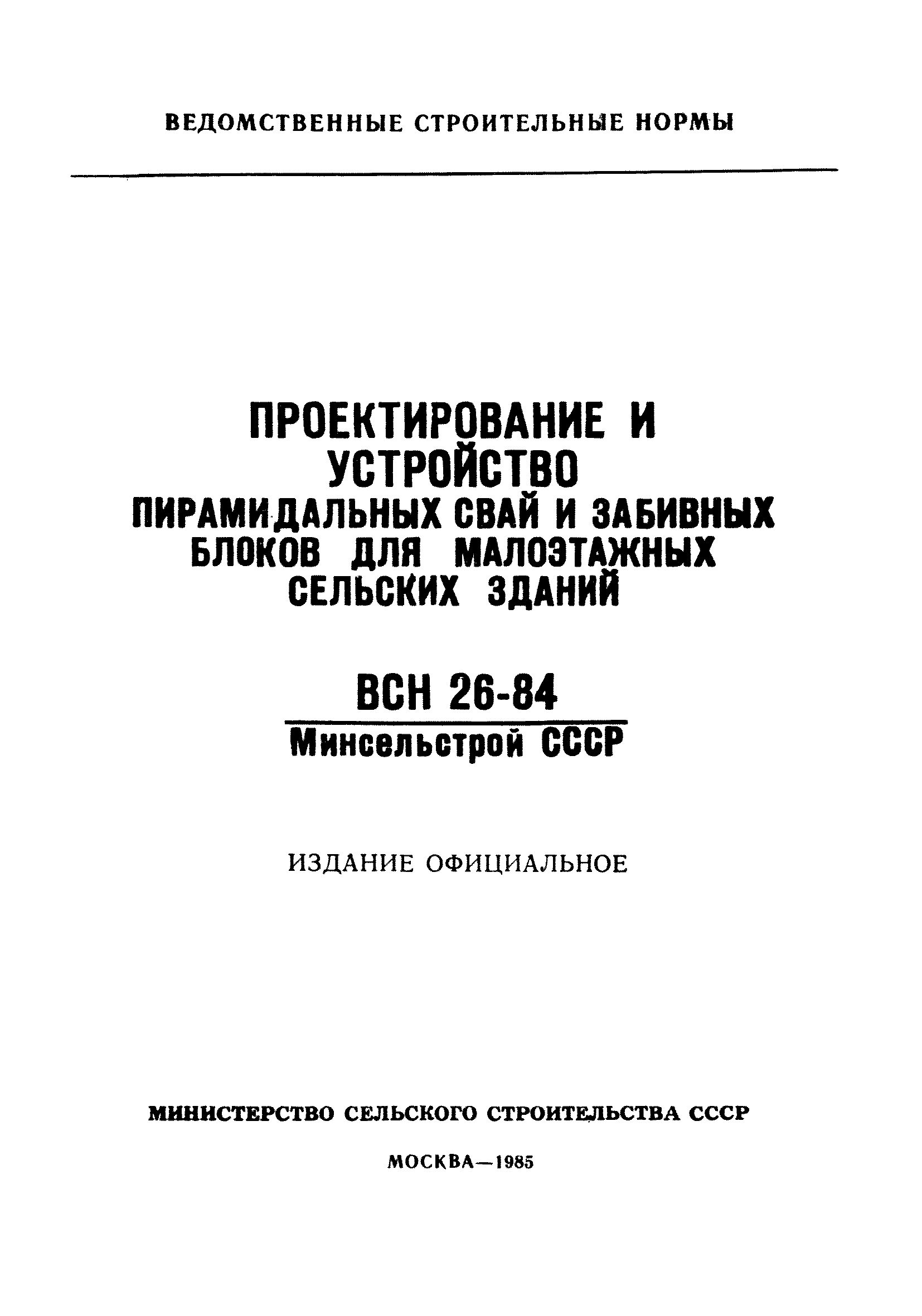 ВЕДОМСТВЕННЫЕ СТРОИТЕЛЬНЫЕ НОРМЫ

ПРОЕКТИРОВАНИЕ И УСТРОЙСТВО ПИРАМИДАЛЬНЫХ СВАЙ И ЗАБИВНЫХ БЛОКОВ ДЛЯ МАЛОЭТАЖНЫХ СЕЛЬСКИХ ЗДАНИЙ

ВСН 26-84
Минсельстрой СССР

ИЗДАНИЕ ОФИЦИАЛЬНОЕ

МИНИСТЕРСТВО СЕЛЬСКОГО СТРОИТЕЛЬСТВА СССР

МОСКВА—1985